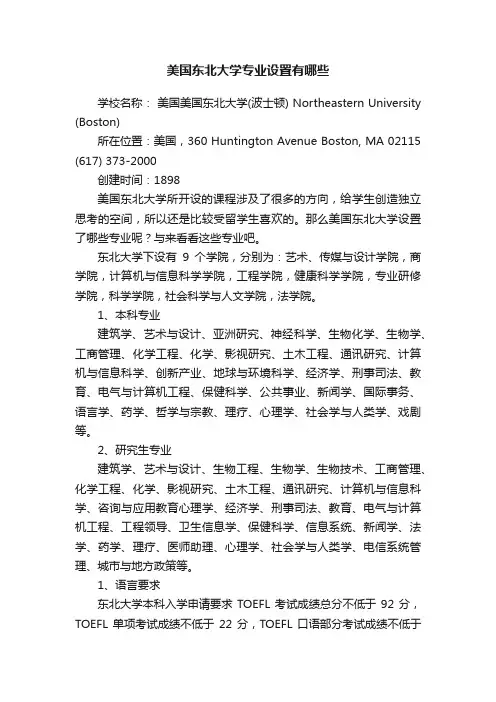 美国东北大学专业设置有哪些

学校名称： 美国美国东北大学(波士顿) Northeastern University (Boston)

所在位置：美国，360 Huntington Avenue Boston, MA 02115 (617) 373-2000

创建时间：1898

美国东北大学所开设的课程涉及了很多的方向，给学生创造独立思考的空间，所以还是比较受留学生喜欢的。那么美国东北大学设置了哪些专业呢？与来看看这些专业吧。

东北大学下设有 9 个学院，分别为：艺术、传媒与设计学院，商学院，计算机与信息科学学院，工程学院，健康科学学院，专业研修学院，科学学院，社会科学与人文学院，法学院。

1、本科专业

建筑学、艺术与设计、亚洲研究、神经科学、生物化学、生物学、工商管理、化学工程、化学、影视研究、土木工程、通讯研究、计算机与信息科学、创新产业、地球与环境科学、经济学、刑事司法、教育、电气与计算机工程、保健科学、公共事业、新闻学、国际事务、语言学、药学、哲学与宗教、理疗、心理学、社会学与人类学、戏剧等。

2、研究生专业

建筑学、艺术与设计、生物工程、生物学、生物技术、工商管理、化学工程、化学、影视研究、土木工程、通讯研究、计算机与信息科学、咨询与应用教育心理学、经济学、刑事司法、教育、电气与计算机工程、工程领导、卫生信息学、保健科学、信息系统、新闻学、法学、药学、理疗、医师助理、心理学、社会学与人类学、电信系统管理、城市与地方政策等。

1、语言要求

东北大学本科入学申请要求 TOEFL 考试成绩总分不低于 92 分，TOEFL 单项考试成绩不低于 22 分，TOEFL 口语部分考试成绩不低于